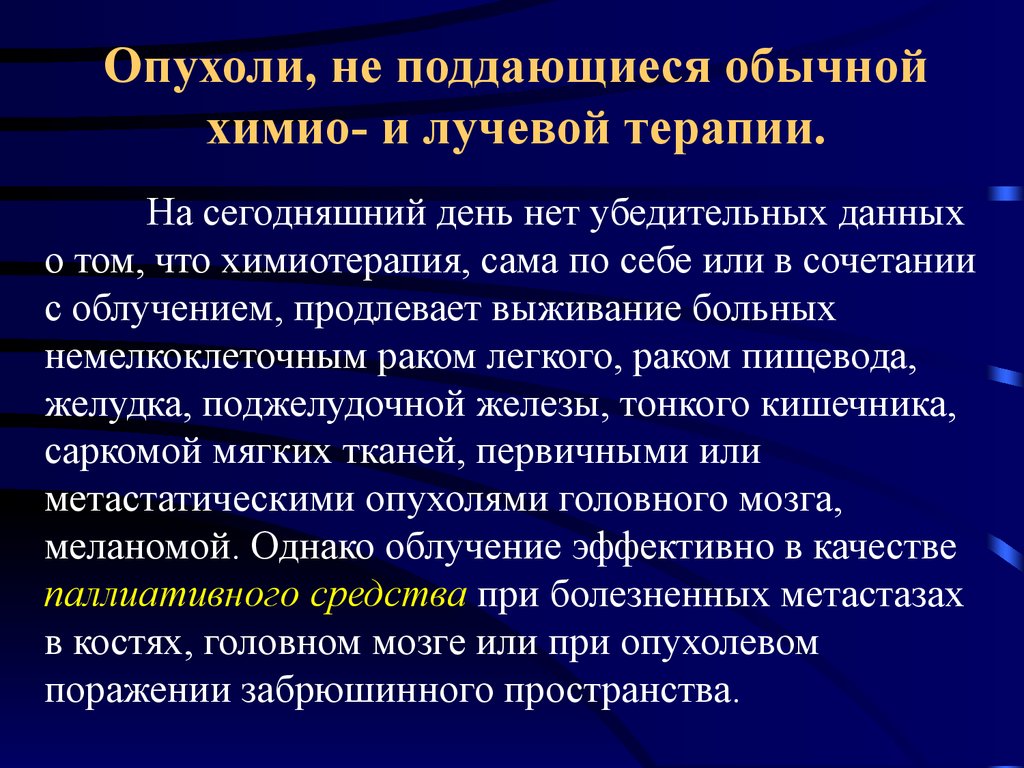 Опухоли, не поддающиеся обычной химио- и лучевой терапии.

На сегодняшний день нет убедительных данных о том, что химиотерапия, сама по себе или в сочетании с облучением, продлевает выживание больных немелкоклеточным раком легкого, раком пищевода, желудка, поджелудочной железы, тонкого кишечника, саркомой мягких тканей, первичными или метастатическими опухолями головного мозга, меланомой. Однако облучение эффективно в качестве паллиативного средства при болезненных метастазах в костях, головном мозге или при опухолевом поражении забрюшинного пространства.